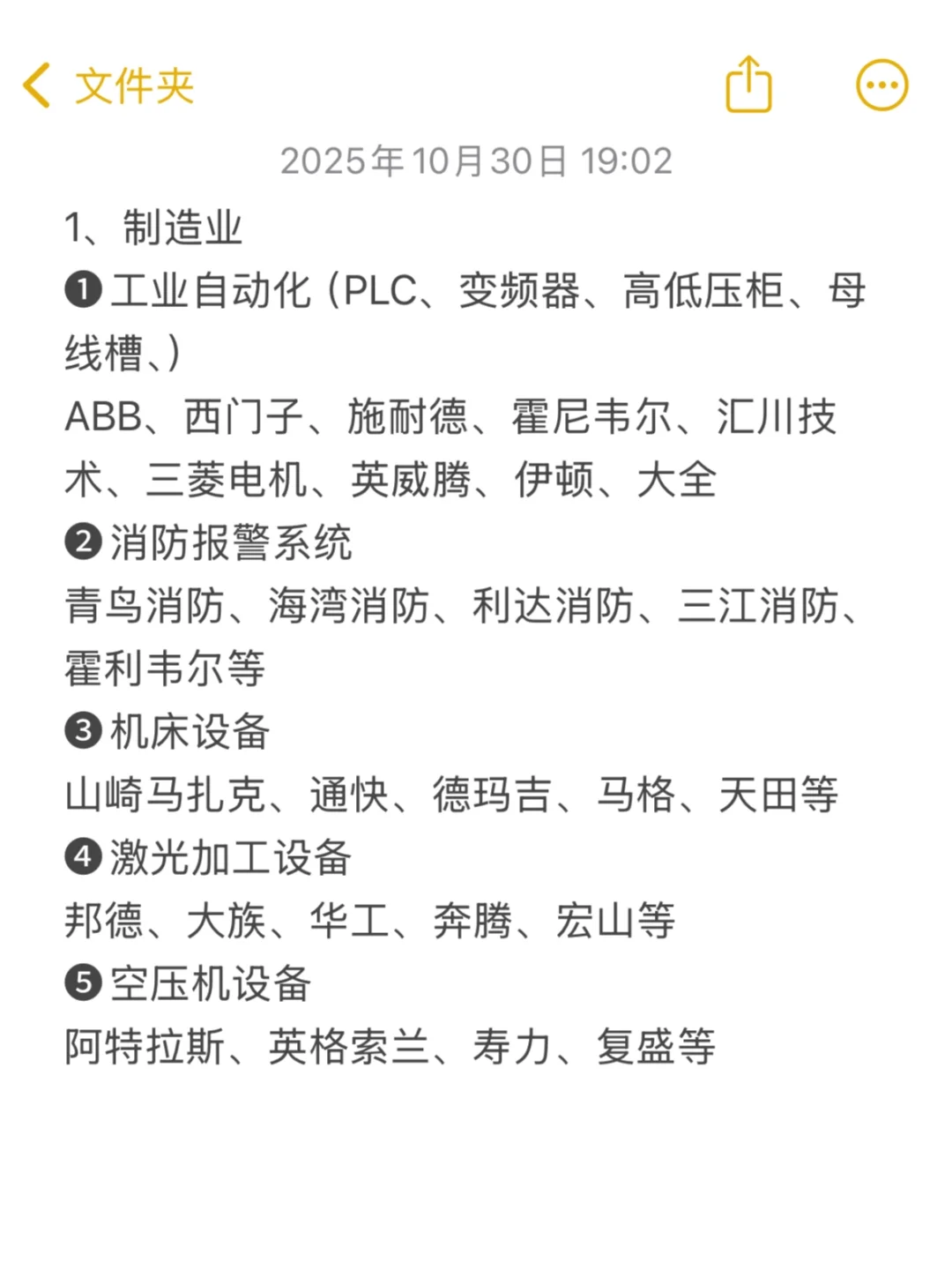 文件夹

2025年10月30日 19:02

1、制造业
❶工业自动化（PLC、变频器、高低压柜、母线槽、）
ABB、西门子、施耐德、霍尼韦尔、汇川技术、三菱电机、英威腾、伊顿、大全
❷消防报警系统
青鸟消防、海湾消防、利达消防、三江消防、霍利韦尔等
❸机床设备
山崎马扎克、通快、德玛吉、马格、天田等
❹激光加工设备
邦德、大族、华工、奔腾、宏山等
❺空压机设备
阿特拉斯、英格索兰、寿力、复盛等